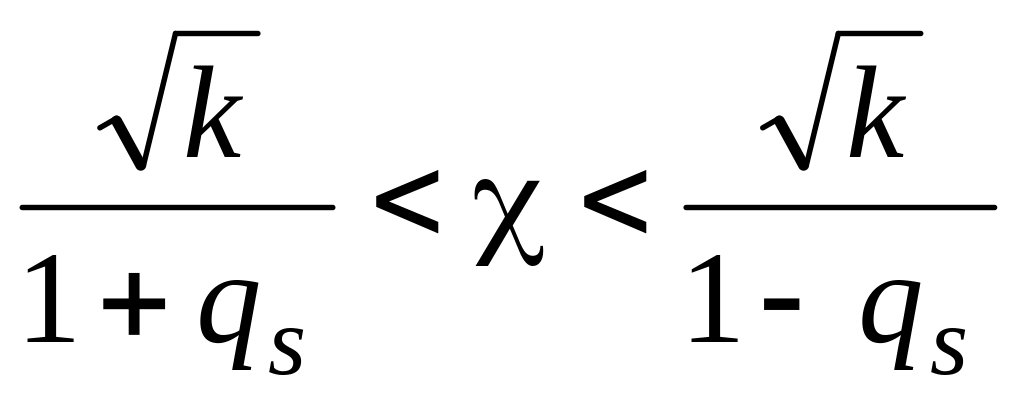 $\frac{\sqrt{k}}{1+q_s} < \chi < \frac{\sqrt{k}}{1-q_s}$